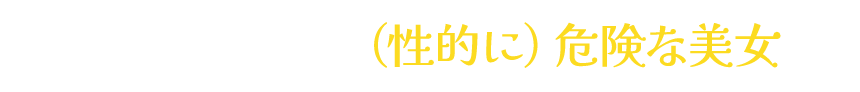 （性的に）危険な美女